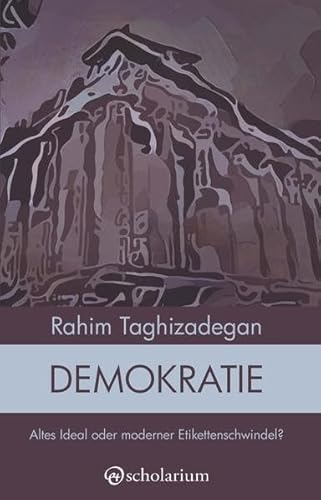 Rahim Taghizadegan

DEMOKRATIE

Altes Ideal oder moderner Etikettenschwindel?

scholarium